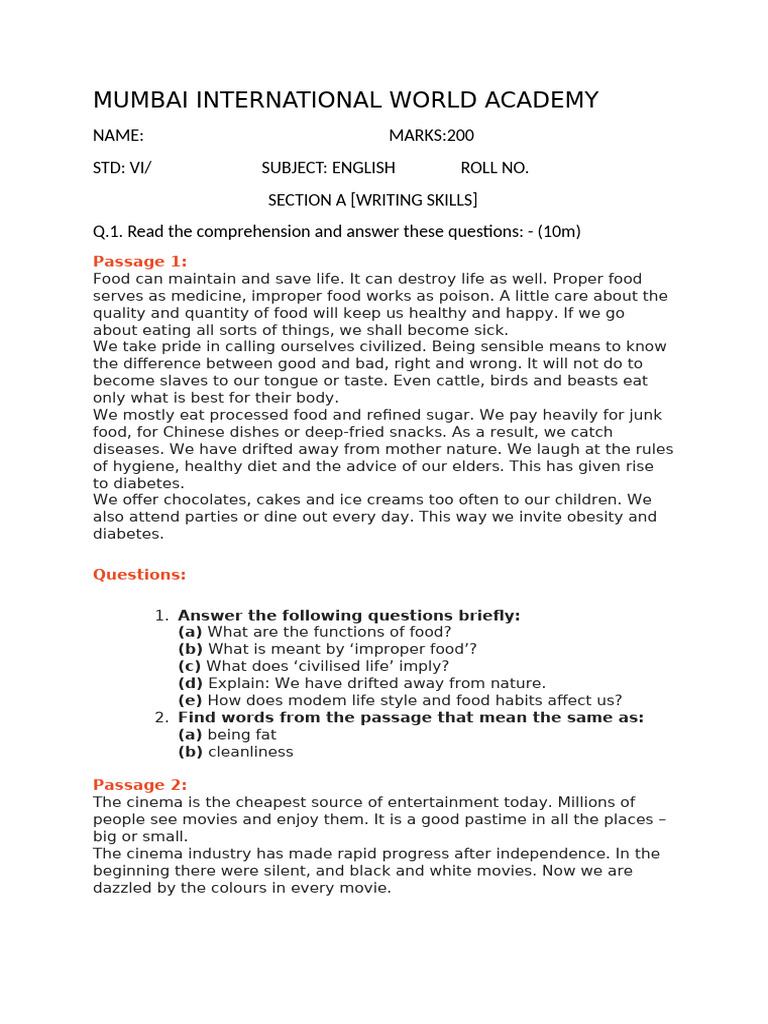 MUMBAI INTERNATIONAL WORLD ACADEMY

NAME: MARKS:200

STD: VI/ SUBJECT: ENGLISH ROLL NO.

SECTION A [WRITING SKILLS]

Q.1. Read the comprehension and answer these questions: - (10m)

Passage 1:

Food can maintain and save life. It can destroy life as well. Proper food serves as medicine, improper food works as poison. A little care about the quality and quantity of food will keep us healthy and happy. If we go about eating all sorts of things, we shall become sick.

We take pride in calling ourselves civilized. Being sensible means to know the difference between good and bad, right and wrong. It will not do to become slaves to our tongue or taste. Even cattle, birds and beasts eat only what is best for their body.

We mostly eat processed food and refined sugar. We pay heavily for junk food, for Chinese dishes or deep-fried snacks. As a result, we catch diseases. We have drifted away from mother nature. We laugh at the rules of hygiene, healthy diet and the advice of our elders. This has given rise to diabetes.

We offer chocolates, cakes and ice creams too often to our children. We also attend parties or dine out every day. This way we invite obesity and diabetes.

Questions:

1. Answer the following questions briefly:
(a) What are the functions of food?
(b) What is meant by 'improper food'?
(c) What does 'civilised life' imply?
(d) Explain: We have drifted away from nature.
(e) How does modem life style and food habits affect us?
2. Find words from the passage that mean the same as:
(a) being fat
(b) cleanliness

Passage 2:

The cinema is the cheapest source of entertainment today. Millions of people see movies and enjoy them. It is a good pastime in all the places – big or small.

The cinema industry has made rapid progress after independence. In the beginning there were silent, and black and white movies. Now we are dazzled by the colours in every movie.